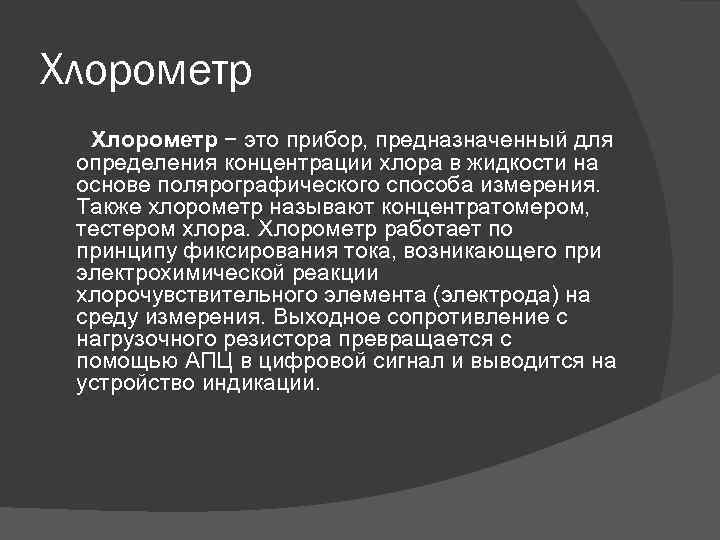 Хлорометр

Хлорометр – это прибор, предназначенный для определения концентрации хлора в жидкости на основе полярографического способа измерения. Также хлорометр называют концентратомером, тестером хлора. Хлорометр работает по принципу фиксирования тока, возникающего при электрохимической реакции хлорочувствительного элемента (электрода) на среду измерения. Выходное сопротивление с нагрузочного резистора превращается с помощью АПЦ в цифровой сигнал и выводится на устройство индикации.